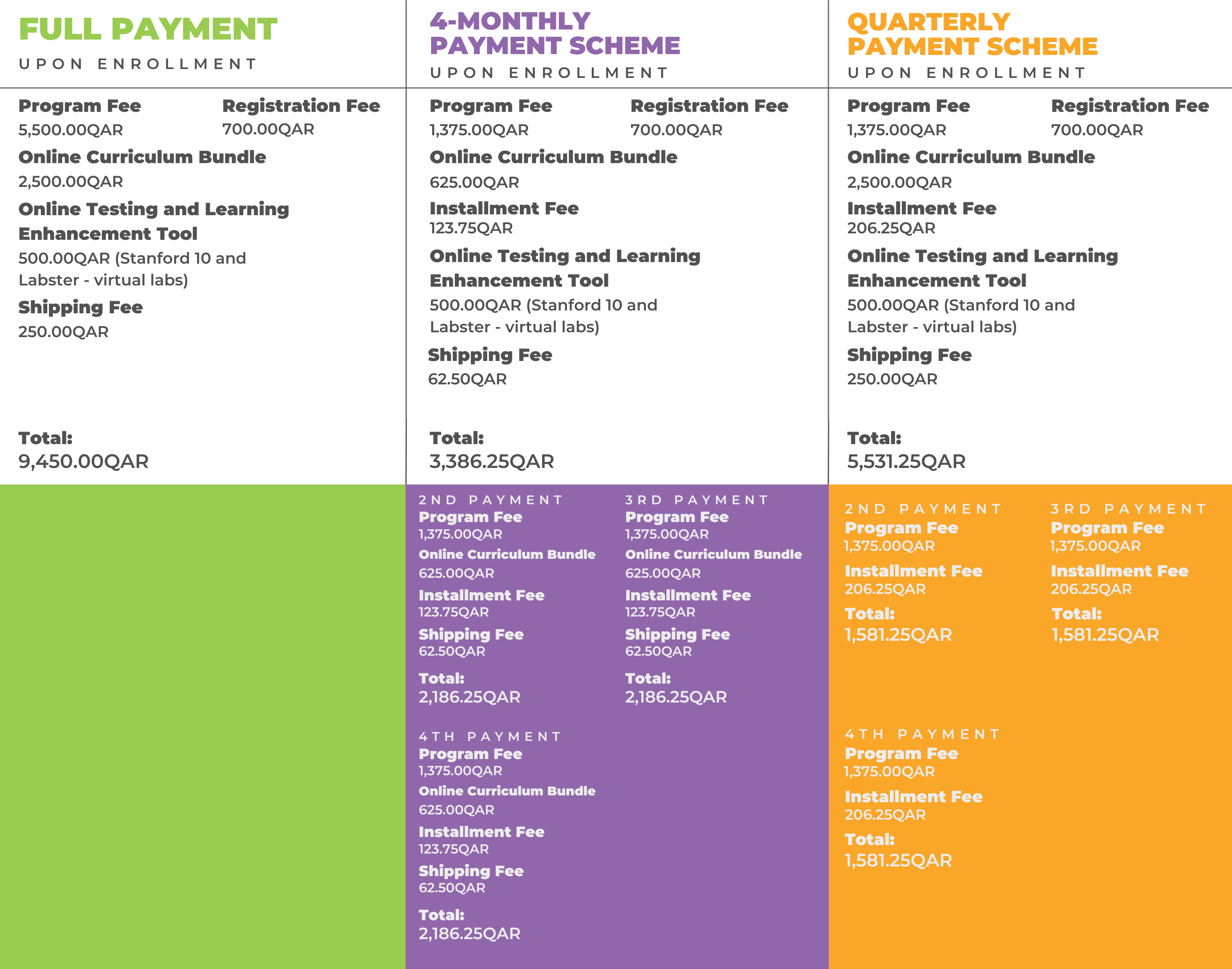 FULL PAYMENT
UPON ENROLLMENT

Program Fee
5,500.00QAR

Registration Fee
700.00QAR

Online Curriculum Bundle
2,500.00QAR

Online Testing and Learning Enhancement Tool
500.00QAR (Stanford 10 and Labster - virtual labs)

Shipping Fee
250.00QAR

Total:
9,450.00QAR

4-MONTHLY PAYMENT SCHEME
UPON ENROLLMENT

Program Fee
1,375.00QAR

Registration Fee
700.00QAR

Online Curriculum Bundle
625.00QAR

Installment Fee
123.75QAR

Online Testing and Learning Enhancement Tool
500.00QAR (Stanford 10 and Labster - virtual labs)

Shipping Fee
62.50QAR

Total:
3,386.25QAR

2ND PAYMENT
Program Fee
1,375.00QAR
Online Curriculum Bundle
625.00QAR
Installment Fee
123.75QAR
Shipping Fee
62.50QAR
Total:
2,186.25QAR

3RD PAYMENT
Program Fee
1,375.00QAR
Online Curriculum Bundle
625.00QAR
Installment Fee
123.75QAR
Shipping Fee
62.50QAR
Total:
2,186.25QAR

4TH PAYMENT
Program Fee
1,375.00QAR
Online Curriculum Bundle
625.00QAR
Installment Fee
123.75QAR
Shipping Fee
62.50QAR
Total:
2,186.25QAR

QUARTERLY PAYMENT SCHEME
UPON ENROLLMENT

Program Fee
1,375.00QAR

Registration Fee
700.00QAR

Online Curriculum Bundle
2,500.00QAR

Installment Fee
206.25QAR

Online Testing and Learning Enhancement Tool
500.00QAR (Stanford 10 and Labster - virtual labs)

Shipping Fee
250.00QAR

Total:
5,531.25QAR

2ND PAYMENT
Program Fee
1,375.00QAR
Installment Fee
206.25QAR
Total:
1,581.25QAR

3RD PAYMENT
Program Fee
1,375.00QAR
Installment Fee
206.25QAR
Total:
1,581.25QAR

4TH PAYMENT
Program Fee
1,375.00QAR
Installment Fee
206.25QAR
Total:
1,581.25QAR